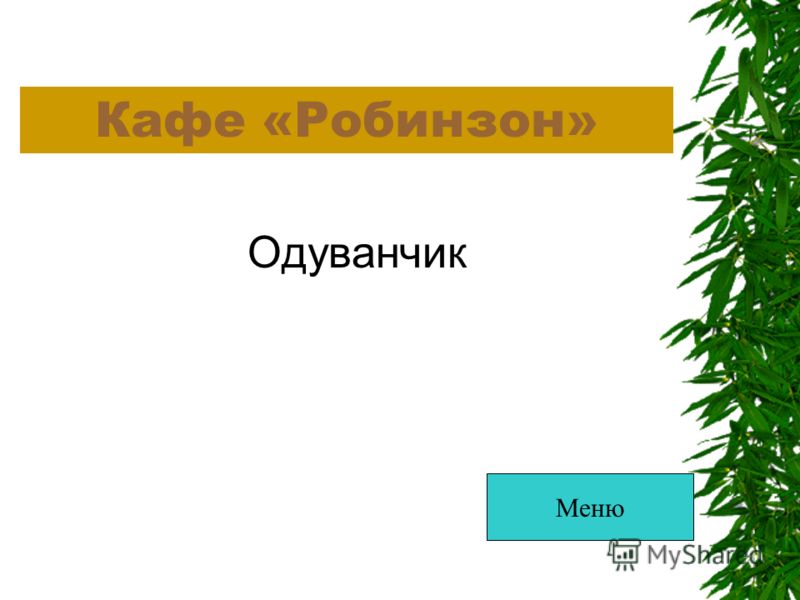 Кафе «Робинзон»

Одуванчик

Меню

MyShared